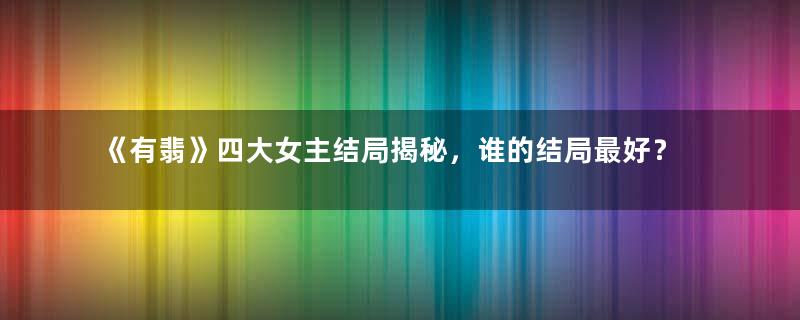 《有翡》四大女主结局揭秘，谁的结局最好？